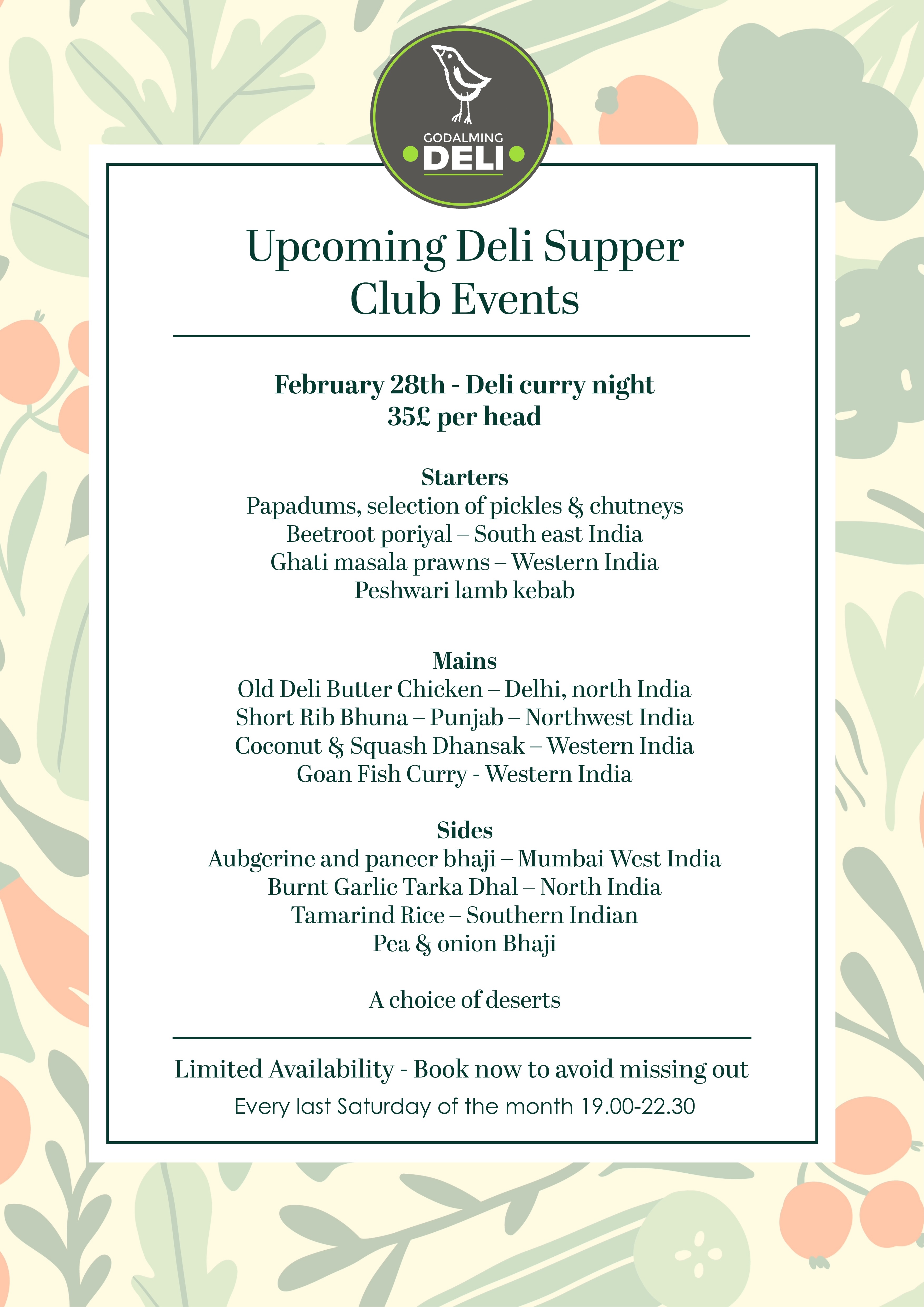 GODALMING
DELI

Upcoming Deli Supper Club Events

February 28th - Deli curry night
35£ per head

Starters
Papadums, selection of pickles & chutneys
Beetroot poriyal – South east India
Ghati masala prawns – Western India
Peshwari lamb kebab

Mains
Old Deli Butter Chicken – Delhi, north India
Short Rib Bhuna – Punjab – Northwest India
Coconut & Squash Dhansak – Western India
Goan Fish Curry - Western India

Sides
Aubgerine and paneer bhaji – Mumbai West India
Burnt Garlic Tarka Dhal – North India
Tamarind Rice – Southern Indian
Pea & onion Bhaji

A choice of deserts

Limited Availability - Book now to avoid missing out
Every last Saturday of the month 19.00-22.30